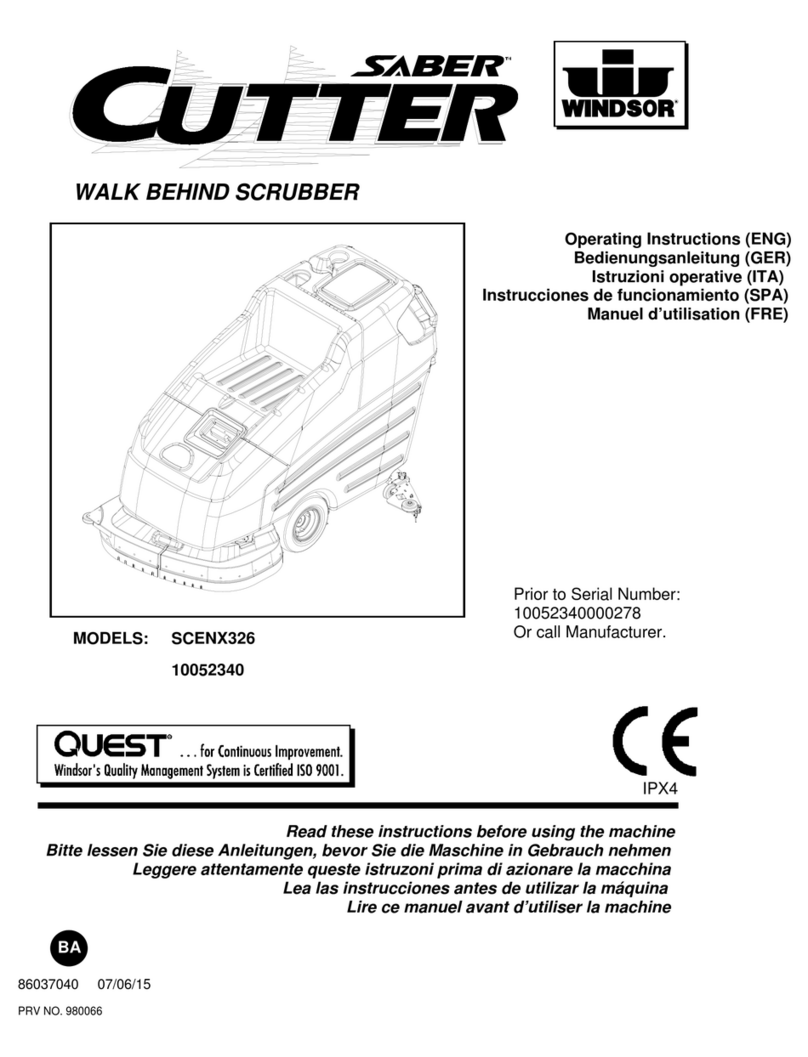 SABER™
CUTTER

WINDSOR®

WALK BEHIND SCRUBBER

Operating Instructions (ENG)
Bedienungsanleitung (GER)
Istruzioni operative (ITA)
Instrucciones de funcionamiento (SPA)
Manuel d'utilisation (FRE)

Prior to Serial Number:
10052340000278
Or call Manufacturer.

MODELS: SCENX326

10052340

QUEST® . . . for Continuous Improvement.
Windsor's Quality Management System is Certified ISO 9001.

CE
IPX4

Read these instructions before using the machine
Bitte lessen Sie diese Anleitungen, bevor Sie die Maschine in Gebrauch nehmen
Leggere attentamente queste istruzoni prima di azionare la macchina
Lea las instrucciones antes de utilizar la máquina
Lire ce manuel avant d'utiliser la machine

BA

86037040 07/06/15

PRV NO. 980066